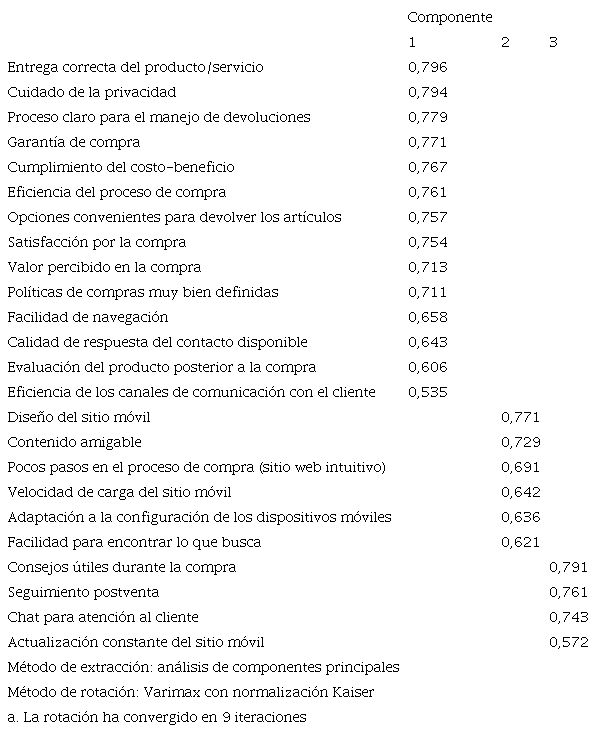 |  | Componente |  |  |
|---|---|---|---|
|  | 1 | 2 | 3 |
| Entrega correcta del producto/servicio | 0,796 |  |  |
| Cuidado de la privacidad | 0,794 |  |  |
| Proceso claro para el manejo de devoluciones | 0,779 |  |  |
| Garantía de compra | 0,771 |  |  |
| Cumplimiento del costo-beneficio | 0,767 |  |  |
| Eficiencia del proceso de compra | 0,761 |  |  |
| Opciones convenientes para devolver los artículos | 0,757 |  |  |
| Satisfacción por la compra | 0,754 |  |  |
| Valor percibido en la compra | 0,713 |  |  |
| Políticas de compras muy bien definidas | 0,711 |  |  |
| Facilidad de navegación | 0,658 |  |  |
| Calidad de respuesta del contacto disponible | 0,643 |  |  |
| Evaluación del producto posterior a la compra | 0,606 |  |  |
| Eficiencia de los canales de comunicación con el cliente | 0,535 |  |  |
| Diseño del sitio móvil |  | 0,771 |  |
| Contenido amigable |  | 0,729 |  |
| Pocos pasos en el proceso de compra (sitio web intuitivo) |  | 0,691 |  |
| Velocidad de carga del sitio móvil |  | 0,642 |  |
| Adaptación a la configuración de los dispositivos móviles |  | 0,636 |  |
| Facilidad para encontrar lo que busca |  | 0,621 |  |
| Consejos útiles durante la compra |  |  | 0,791 |
| Seguimiento postventa |  |  | 0,761 |
| Chat para atención al cliente |  |  | 0,743 |
| Actualización constante del sitio móvil |  |  | 0,572 |

Método de extracción: análisis de componentes principales
Método de rotación: Varimax con normalización Kaiser
a. La rotación ha convergido en 9 iteraciones